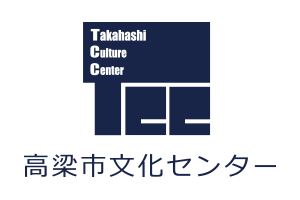 Takahashi
Culture
Center

TCC

高梁市文化センター